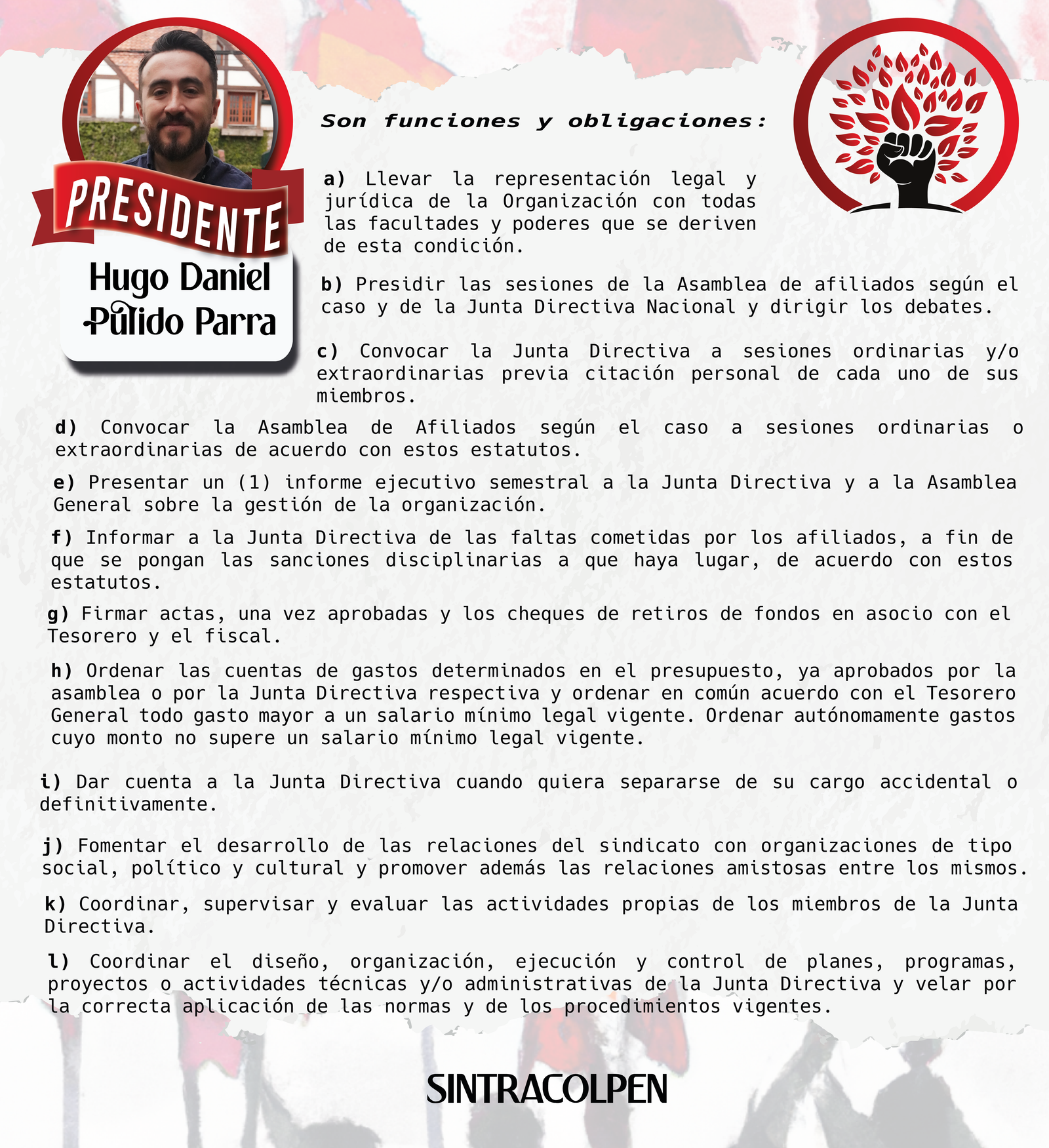 PRESIDENTE

Hugo Daniel Pulido Parra

Son funciones y obligaciones:

a) Llevar la representación legal y jurídica de la Organización con todas las facultades y poderes que se deriven de esta condición.

b) Presidir las sesiones de la Asamblea de afiliados según el caso y de la Junta Directiva Nacional y dirigir los debates.

c) Convocar la Junta Directiva a sesiones ordinarias y/o extraordinarias previa citación personal de cada uno de sus miembros.

d) Convocar la Asamblea de Afiliados según el caso a sesiones ordinarias o extraordinarias de acuerdo con estos estatutos.

e) Presentar un (1) informe ejecutivo semestral a la Junta Directiva y a la Asamblea General sobre la gestión de la organización.

f) Informar a la Junta Directiva de las faltas cometidas por los afiliados, a fin de que se pongan las sanciones disciplinarias a que haya lugar, de acuerdo con estos estatutos.

g) Firmar actas, una vez aprobadas y los cheques de retiros de fondos en asocio con el Tesorero y el fiscal.

h) Ordenar las cuentas de gastos determinados en el presupuesto, ya aprobados por la asamblea o por la Junta Directiva respectiva y ordenar en común acuerdo con el Tesorero General todo gasto mayor a un salario mínimo legal vigente. Ordenar autónomamente gastos cuyo monto no supere un salario mínimo legal vigente.

i) Dar cuenta a la Junta Directiva cuando quiera separarse de su cargo accidental o definitivamente.

j) Fomentar el desarrollo de las relaciones del sindicato con organizaciones de tipo social, político y cultural y promover además las relaciones amistosas entre los mismos.

k) Coordinar, supervisar y evaluar las actividades propias de los miembros de la Junta Directiva.

l) Coordinar el diseño, organización, ejecución y control de planes, programas, proyectos o actividades técnicas y/o administrativas de la Junta Directiva y velar por la correcta aplicación de las normas y de los procedimientos vigentes.

SINTRACOLPEN